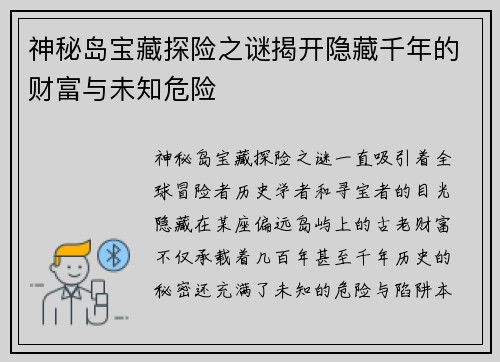 神秘岛宝藏探险之谜揭开隐藏千年的财富与未知危险

神秘岛宝藏探险之谜一直吸引着全球冒险者历史学者和寻宝者的目光隐藏在某座偏远岛屿上的古老财富不仅承载着几百年甚至千年历史的秘密还充满了未知的危险与陷阱本